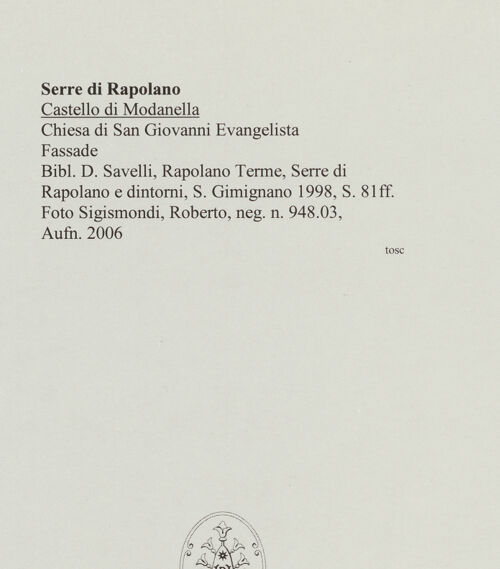 Serre di Rapolano
Castello di Modanella
Chiesa di San Giovanni Evangelista
Fassade
Bibl. D. Savelli, Rapolano Terme, Serre di Rapolano e dintorni, S. Gimignano 1998, S. 81ff.
Foto Sigismondi, Roberto, neg. n. 948.03, Aufn. 2006

tosc